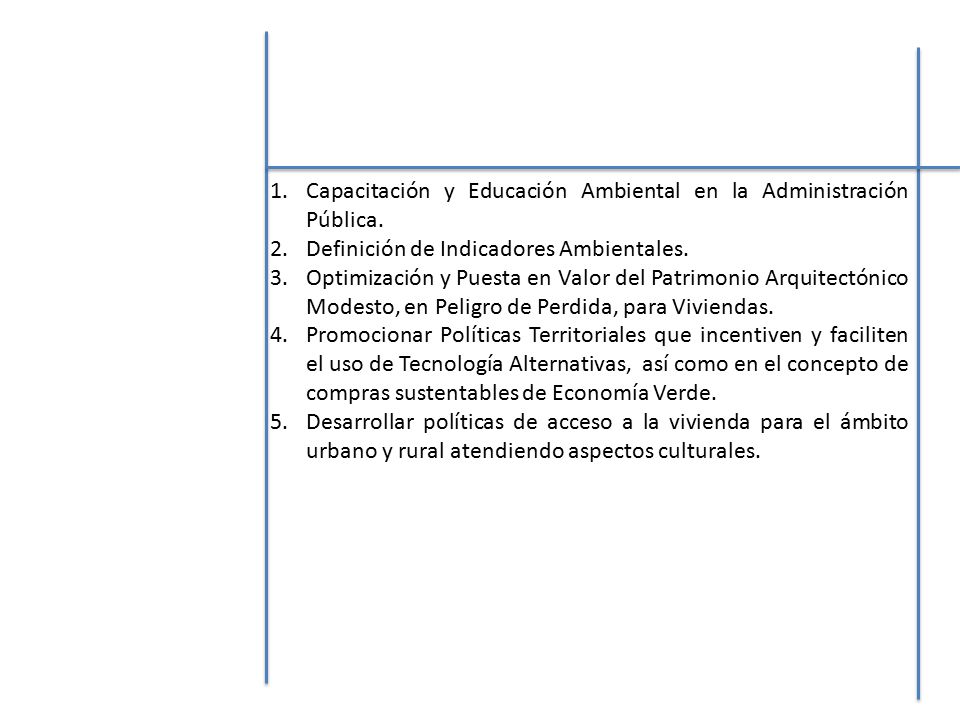 1. Capacitación y Educación Ambiental en la Administración Pública.
2. Definición de Indicadores Ambientales.
3. Optimización y Puesta en Valor del Patrimonio Arquitectónico Modesto, en Peligro de Perdida, para Viviendas.
4. Promocionar Políticas Territoriales que incentiven y faciliten el uso de Tecnología Alternativas, así como en el concepto de compras sustentables de Economía Verde.
5. Desarrollar políticas de acceso a la vivienda para el ámbito urbano y rural atendiendo aspectos culturales.